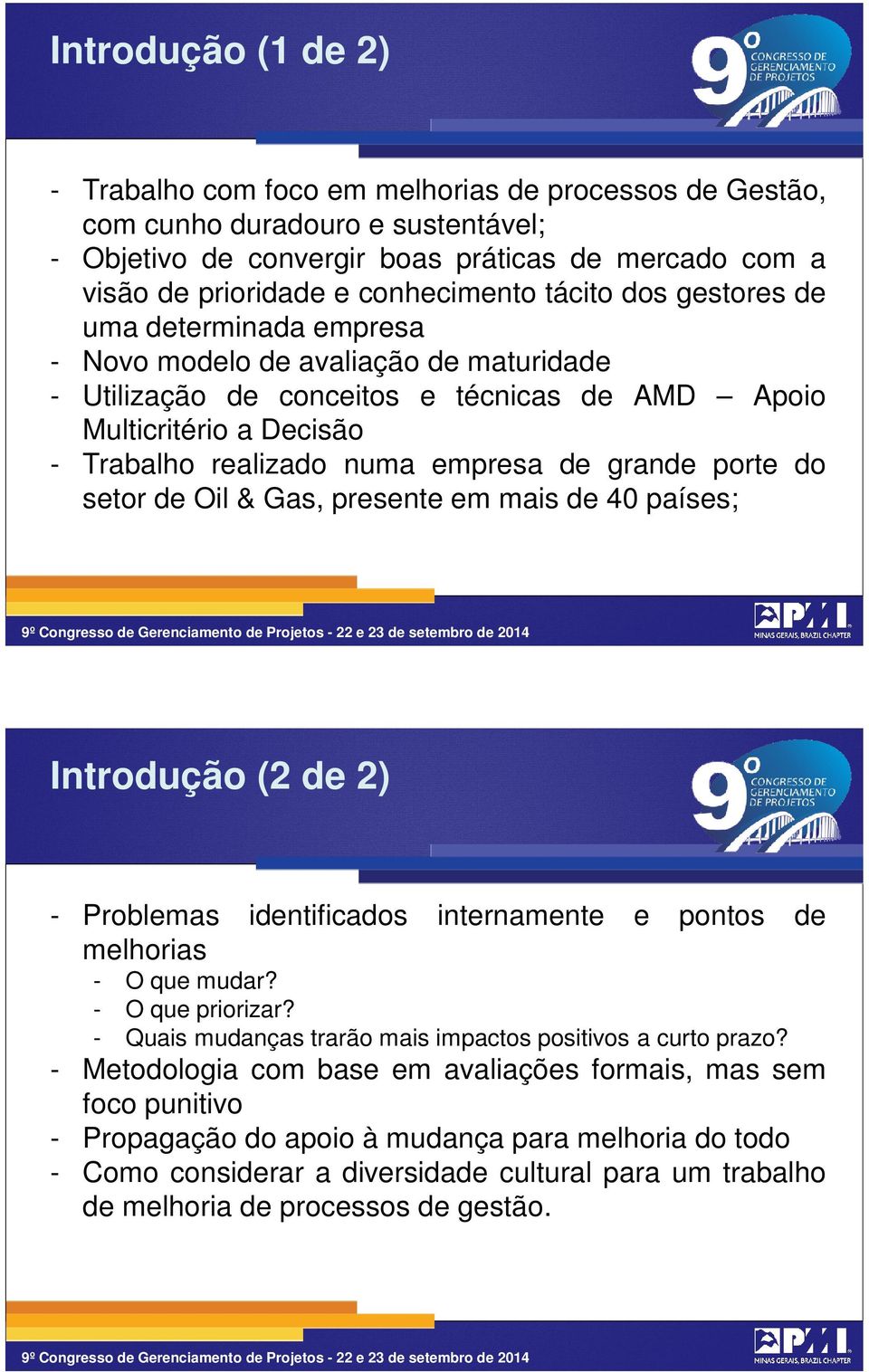 Introdução (1 de 2)

9º CONGRESSO DE GERENCIAMENTO DE PROJETOS

- Trabalho com foco em melhorias de processos de Gestão, com cunho duradouro e sustentável;
- Objetivo de convergir boas práticas de mercado com a visão de prioridade e conhecimento tácito dos gestores de uma determinada empresa
- Novo modelo de avaliação de maturidade
- Utilização de conceitos e técnicas de AMD – Apoio Multicritério a Decisão
- Trabalho realizado numa empresa de grande porte do setor de Oil & Gas, presente em mais de 40 países;

9º Congresso de Gerenciamento de Projetos - 22 e 23 de setembro de 2014

PMI MINAS GERAIS, BRAZIL CHAPTER

Introdução (2 de 2)

9º CONGRESSO DE GERENCIAMENTO DE PROJETOS

- Problemas identificados internamente e pontos de melhorias
  - O que mudar?
  - O que priorizar?
  - Quais mudanças trarão mais impactos positivos a curto prazo?
- Metodologia com base em avaliações formais, mas sem foco punitivo
- Propagação do apoio à mudança para melhoria do todo
- Como considerar a diversidade cultural para um trabalho de melhoria de processos de gestão.

9º Congresso de Gerenciamento de Projetos - 22 e 23 de setembro de 2014

PMI MINAS GERAIS, BRAZIL CHAPTER